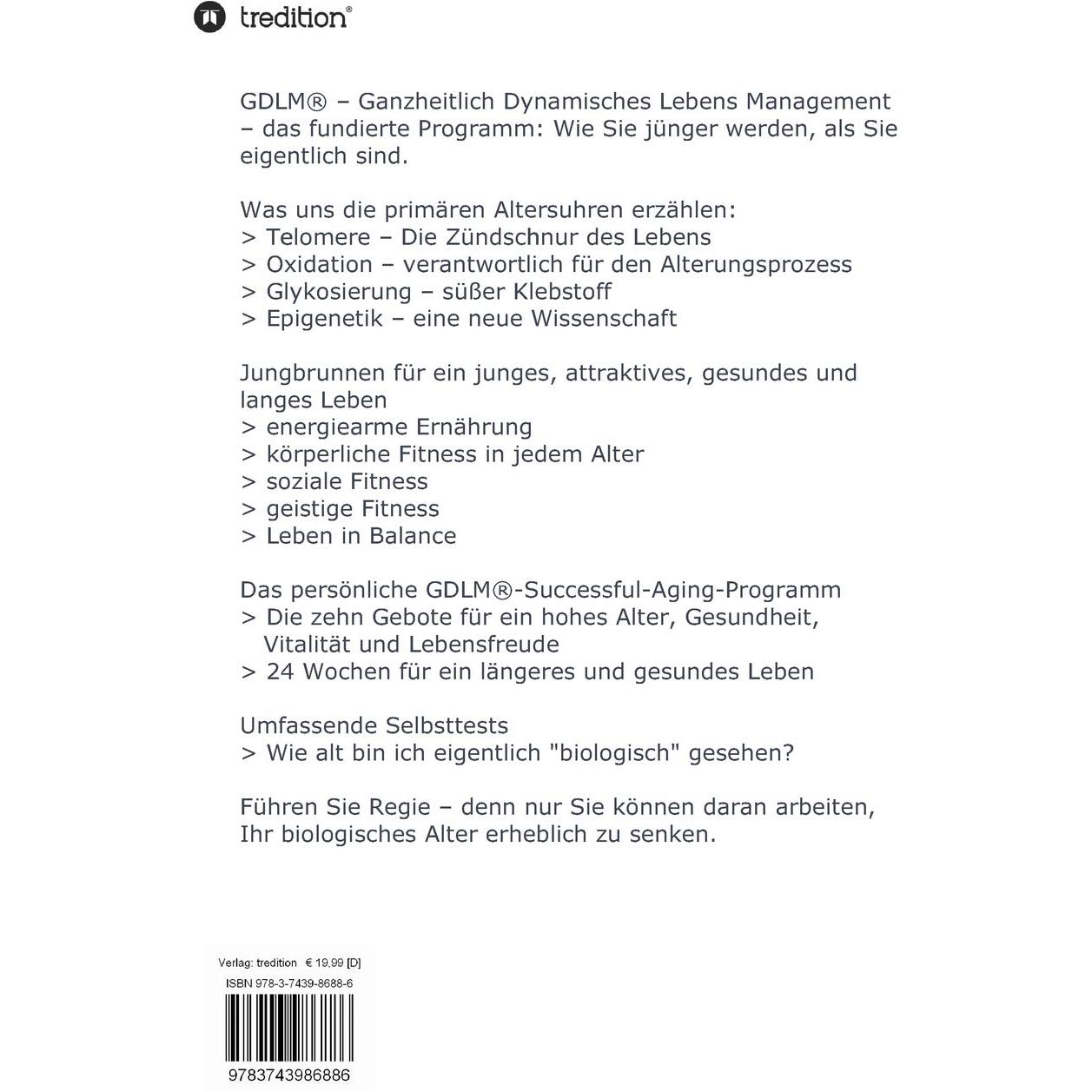 tredition®

GDLM® – Ganzheitlich Dynamisches Lebens Management – das fundierte Programm: Wie Sie jünger werden, als Sie eigentlich sind.

Was uns die primären Altersuhren erzählen:
> Telomere – Die Zündschnur des Lebens
> Oxidation – verantwortlich für den Alterungsprozess
> Glykosierung – süßer Klebstoff
> Epigenetik – eine neue Wissenschaft

Jungbrunnen für ein junges, attraktives, gesundes und langes Leben
> energiearme Ernährung
> körperliche Fitness in jedem Alter
> soziale Fitness
> geistige Fitness
> Leben in Balance

Das persönliche GDLM®-Successful-Aging-Programm
> Die zehn Gebote für ein hohes Alter, Gesundheit, Vitalität und Lebensfreude
> 24 Wochen für ein längeres und gesundes Leben

Umfassende Selbsttests
> Wie alt bin ich eigentlich "biologisch" gesehen?

Führen Sie Regie – denn nur Sie können daran arbeiten, Ihr biologisches Alter erheblich zu senken.

Verlag: tredition € 19,99 [D]
ISBN 978-3-7439-8688-6
9783743986886